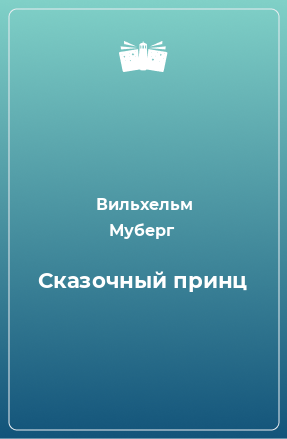 Вильхельм Муберг

Сказочный принц